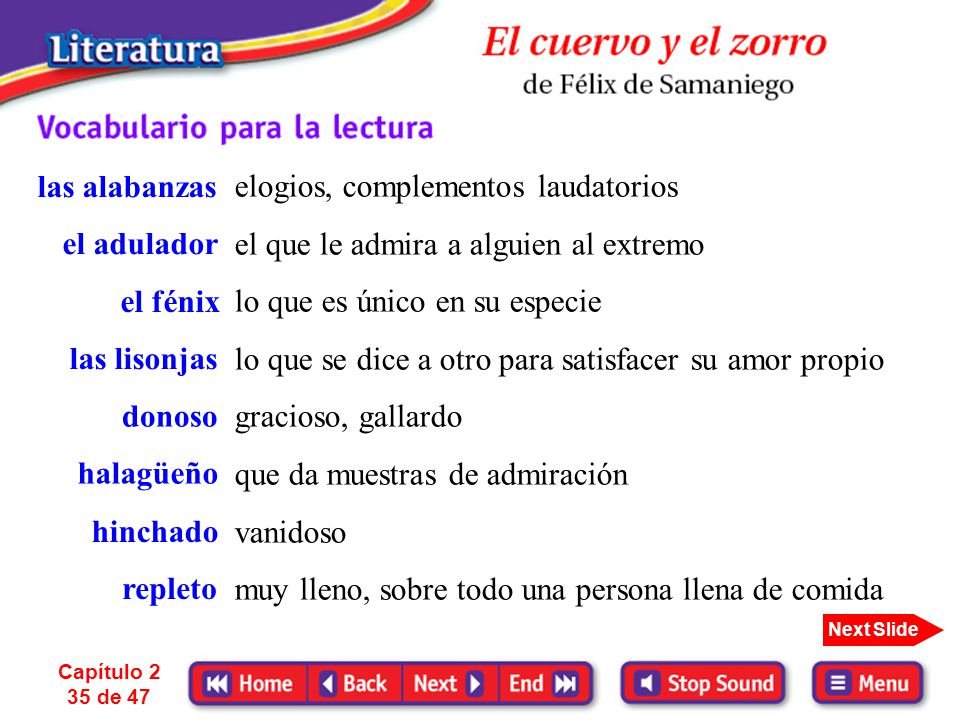 Literatura

El cuervo y el zorro
de Félix de Samaniego

Vocabulario para la lectura

las alabanzas elogios, complementos laudatorios

el adulador el que le admira a alguien al extremo

el fénix lo que es único en su especie

las lisonjas lo que se dice a otro para satisfacer su amor propio

donoso gracioso, gallardo

halagüeño que da muestras de admiración

hinchado vanidoso

repleto muy lleno, sobre todo una persona llena de comida

Next Slide

Capítulo 2
35 de 47

Home Back Next End Stop Sound Menu